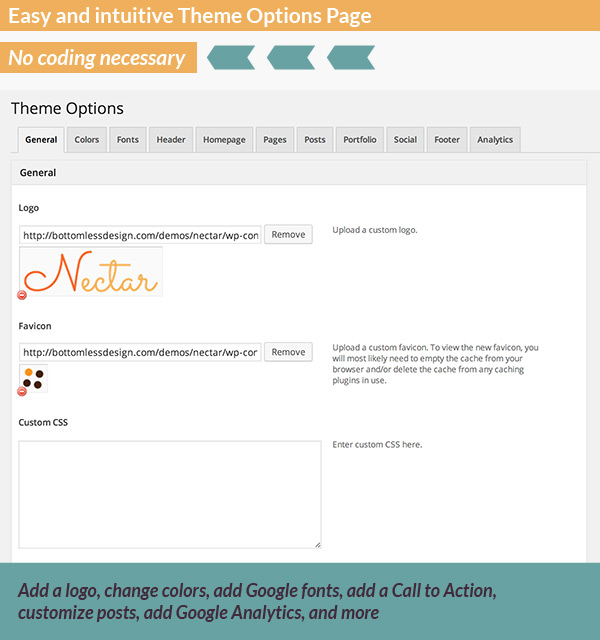 Easy and intuitive Theme Options Page

No coding necessary

Theme Options

General Colors Fonts Header Homepage Pages Posts Portfolio Social Footer Analytics

General

Logo

http://bottomlessdesign.com/demos/nectar/wp-con Remove

Upload a custom logo.

Nectar

Favicon

http://bottomlessdesign.com/demos/nectar/wp-cor Remove

Upload a custom favicon. To view the new favicon, you will most likely need to empty the cache from your browser and/or delete the cache from any caching plugins in use.

Custom CSS

Enter custom CSS here.

Add a logo, change colors, add Google fonts, add a Call to Action, customize posts, add Google Analytics, and more